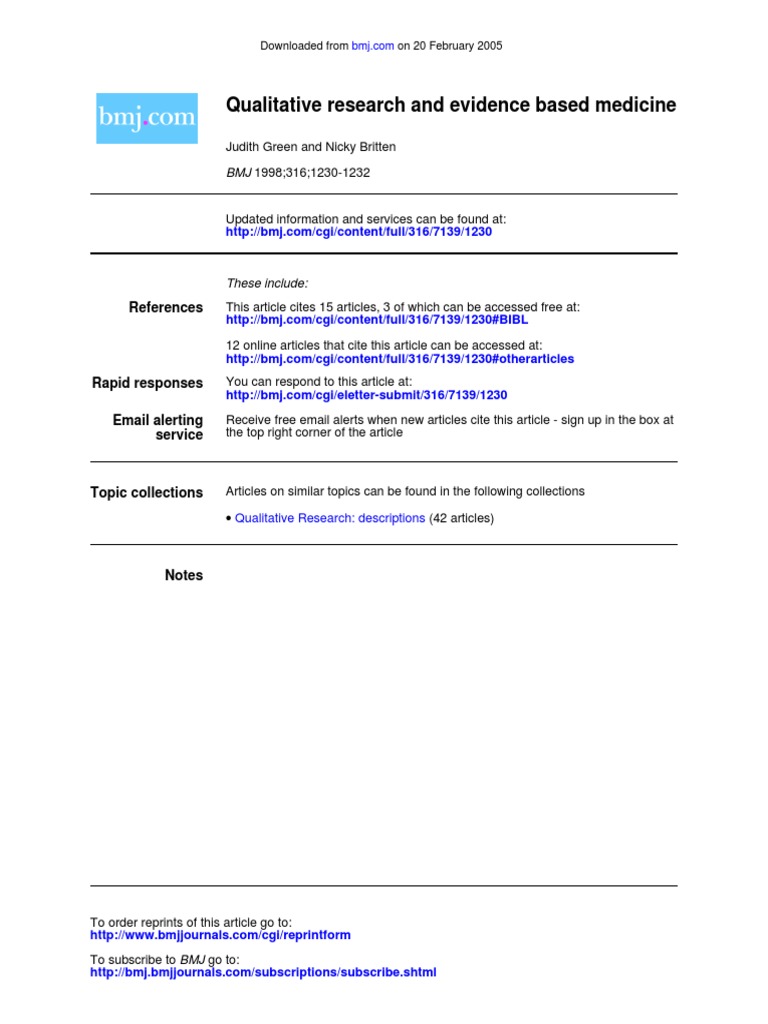 Downloaded from bmj.com on 20 February 2005

bmj.com

Qualitative research and evidence based medicine

Judith Green and Nicky Britten

BMJ 1998;316;1230-1232

Updated information and services can be found at:
http://bmj.com/cgi/content/full/316/7139/1230

These include:

References

This article cites 15 articles, 3 of which can be accessed free at:
http://bmj.com/cgi/content/full/316/7139/1230#BIBL

12 online articles that cite this article can be accessed at:
http://bmj.com/cgi/content/full/316/7139/1230#otherarticles

Rapid responses

You can respond to this article at:
http://bmj.com/cgi/eletter-submit/316/7139/1230

Email alerting service

Receive free email alerts when new articles cite this article - sign up in the box at the top right corner of the article

Topic collections

Articles on similar topics can be found in the following collections

• Qualitative Research: descriptions (42 articles)

Notes

To order reprints of this article go to:
http://www.bmjjournals.com/cgi/reprintform

To subscribe to BMJ go to:
http://bmj.bmjjournals.com/subscriptions/subscribe.shtml